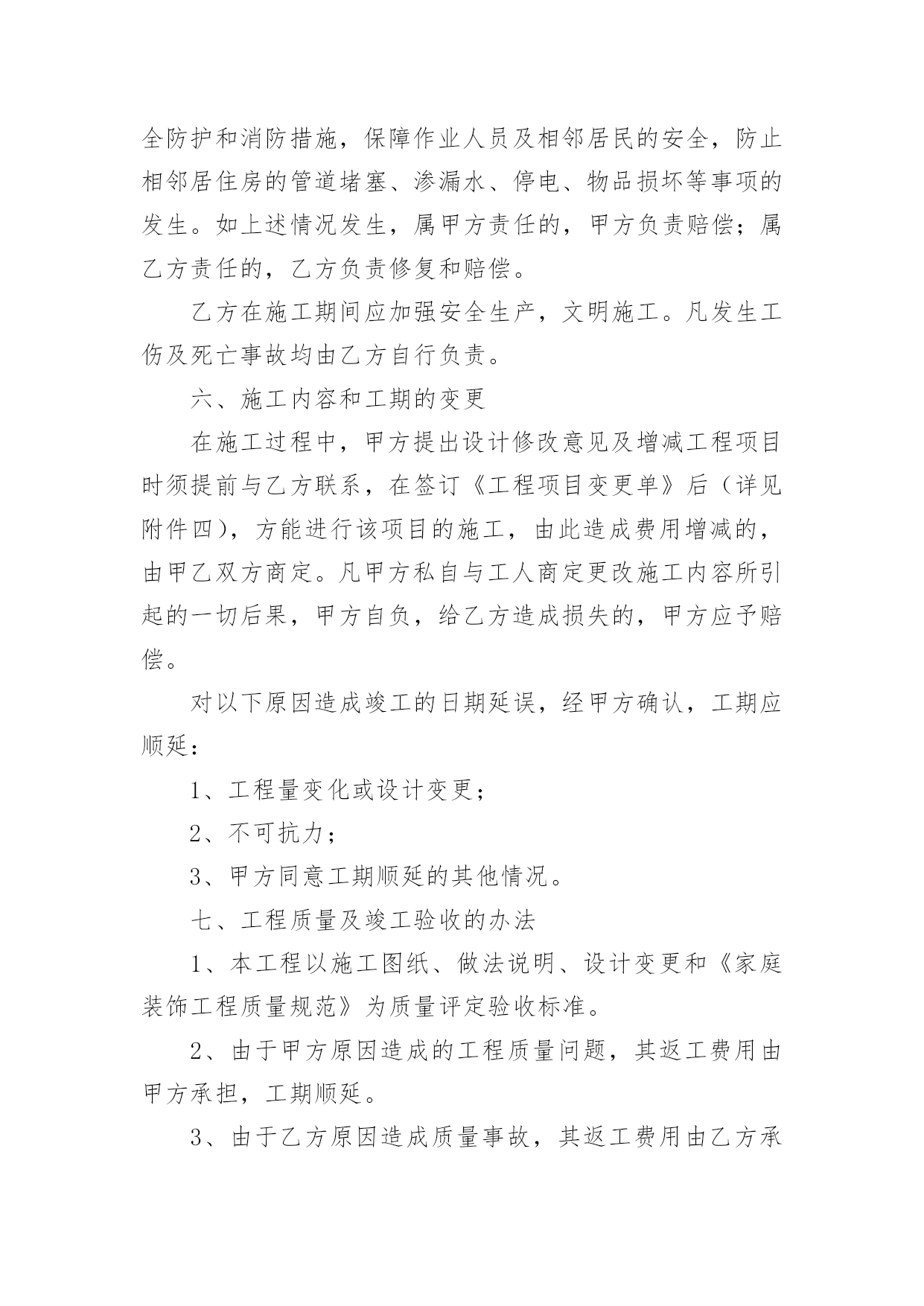 全防护和消防措施，保障作业人员及相邻居民的安全，防止相邻居住房的管道堵塞、渗漏水、停电、物品损坏等事项的发生。如上述情况发生，属甲方责任的，甲方负责赔偿；属乙方责任的，乙方负责修复和赔偿。

乙方在施工期间应加强安全生产，文明施工。凡发生工伤及死亡事故均由乙方自行负责。

六、施工内容和工期的变更

在施工过程中，甲方提出设计修改意见及增减工程项目时须提前与乙方联系，在签订《工程项目变更单》后（详见附件四），方能进行该项目的施工，由此造成费用增减的，由甲乙双方商定。凡甲方私自与工人商定更改施工内容所引起的一切后果，甲方自负，给乙方造成损失的，甲方应予赔偿。

对以下原因造成竣工的日期延误，经甲方确认，工期应顺延：

1、工程量变化或设计变更；

2、不可抗力；

3、甲方同意工期顺延的其他情况。

七、工程质量及竣工验收的办法

1、本工程以施工图纸、做法说明、设计变更和《家庭装饰工程质量规范》为质量评定验收标准。

2、由于甲方原因造成的工程质量问题，其返工费用由甲方承担，工期顺延。

3、由于乙方原因造成质量事故，其返工费用由乙方承